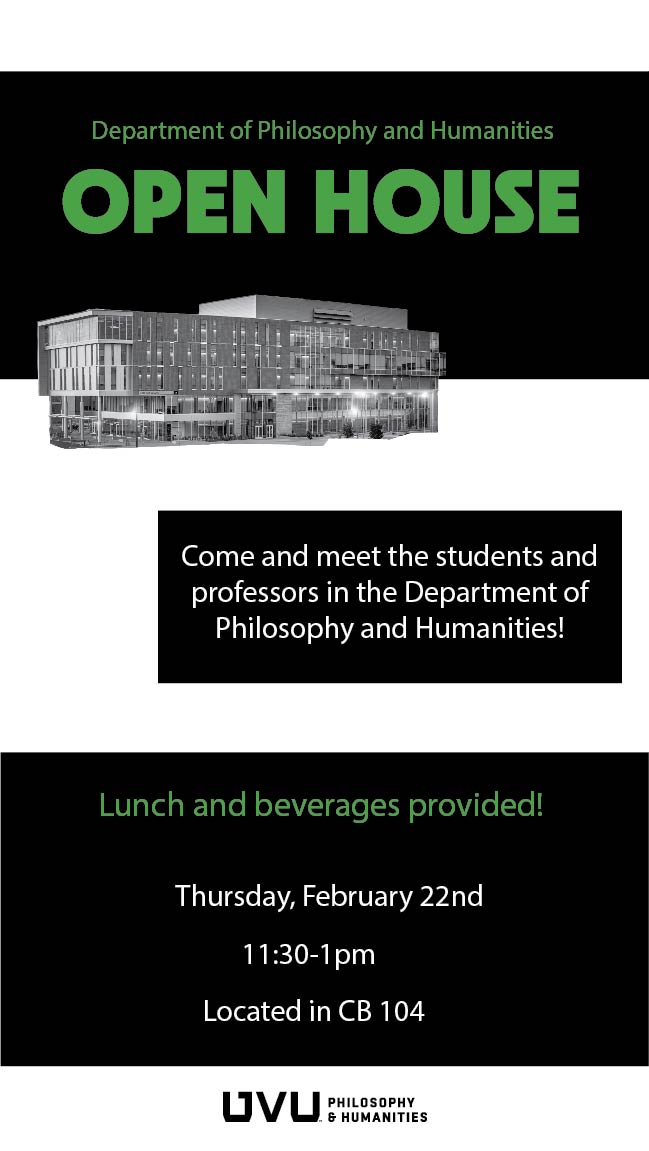 Department of Philosophy and Humanities

OPEN HOUSE

Come and meet the students and professors in the Department of Philosophy and Humanities!

Lunch and beverages provided!

Thursday, February 22nd

11:30-1pm

Located in CB 104

UVU PHILOSOPHY & HUMANITIES